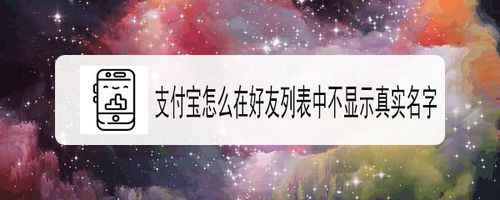 支付宝怎么在好友列表中不显示真实名字